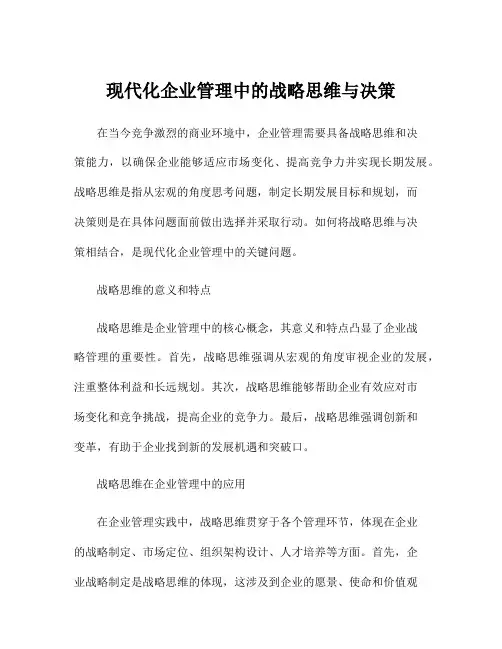 现代化企业管理中的战略思维与决策

在当今竞争激烈的商业环境中，企业管理需要具备战略思维和决策能力，以确保企业能够适应市场变化、提高竞争力并实现长期发展。战略思维是指从宏观的角度思考问题，制定长期发展目标和规划，而决策则是在具体问题面前做出选择并采取行动。如何将战略思维与决策相结合，是现代化企业管理中的关键问题。

战略思维的意义和特点

战略思维是企业管理中的核心概念，其意义和特点凸显了企业战略管理的重要性。首先，战略思维强调从宏观的角度审视企业的发展，注重整体利益和长远规划。其次，战略思维能够帮助企业有效应对市场变化和竞争挑战，提高企业的竞争力。最后，战略思维强调创新和变革，有助于企业找到新的发展机遇和突破口。

战略思维在企业管理中的应用

在企业管理实践中，战略思维贯穿于各个管理环节，体现在企业的战略制定、市场定位、组织架构设计、人才培养等方面。首先，企业战略制定是战略思维的体现，这涉及到企业的愿景、使命和价值观